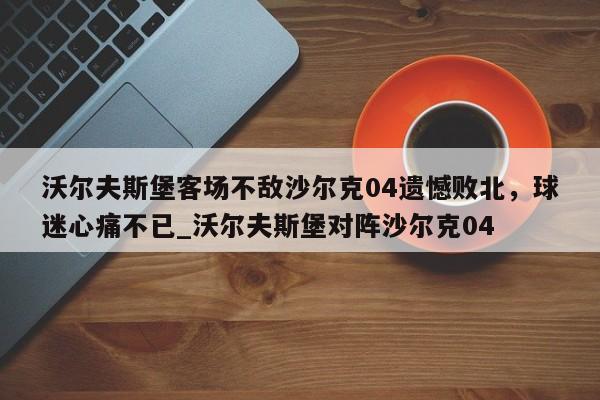 沃尔夫斯堡客场不敌沙尔克04遗憾败北，球迷心痛不已_沃尔夫斯堡对阵沙尔克04